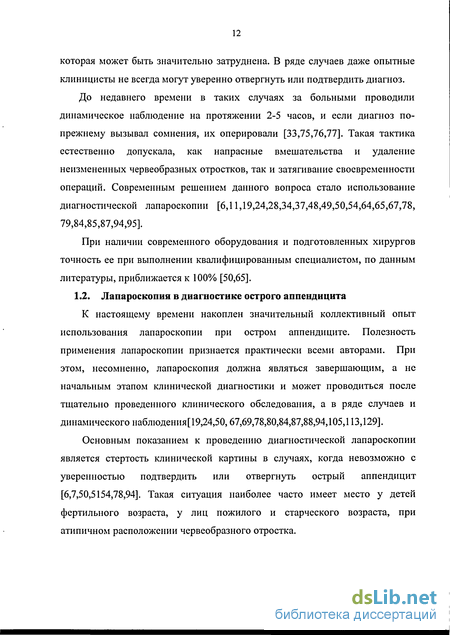 12

которая может быть значительно затруднена. В ряде случаев даже опытные клиницисты не всегда могут уверенно отвергнуть или подтвердить диагноз.

До недавнего времени в таких случаях за больными проводили динамическое наблюдение на протяжении 2-5 часов, и если диагноз по-прежнему вызывал сомнения, их оперировали [33,75,76,77]. Такая тактика естественно допускала, как напрасные вмешательства и удаление неизмененных червеобразных отростков, так и затягивание своевременности операций. Современным решением данного вопроса стало использование диагностической лапароскопии [6,11,19,24,28,34,37,48,49,50,54,64,65,67,78, 79,84,85,87,94,95].

При наличии современного оборудования и подготовленных хирургов точность ее при выполнении квалифицированным специалистом, по данным литературы, приближается к 100% [50,65].

1.2. Лапароскопия в диагностике острого аппендицита

К настоящему времени накоплен значительный коллективный опыт использования лапароскопии при остром аппендиците. Полезность применения лапароскопии признается практически всеми авторами. При этом, несомненно, лапароскопия должна являться завершающим, а не начальным этапом клинической диагностики и может проводиться после тщательно проведенного клинического обследования, а в ряде случаев и динамического наблюдения[19,24,50, 67,69,78,80,84,87,88,94,105,113,129].

Основным показанием к проведению диагностической лапароскопии является стертость клинической картины в случаях, когда невозможно с уверенностью подтвердить или отвергнуть острый аппендицит [6,7,50,5154,78,94]. Такая ситуация наиболее часто имеет место у детей фертильного возраста, у лиц пожилого и старческого возраста, при атипичном расположении червеобразного отростка.

dsLib.net
библиотека диссертаций